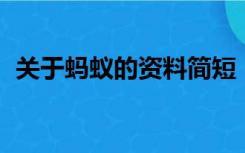 关于蚂蚁的资料简短